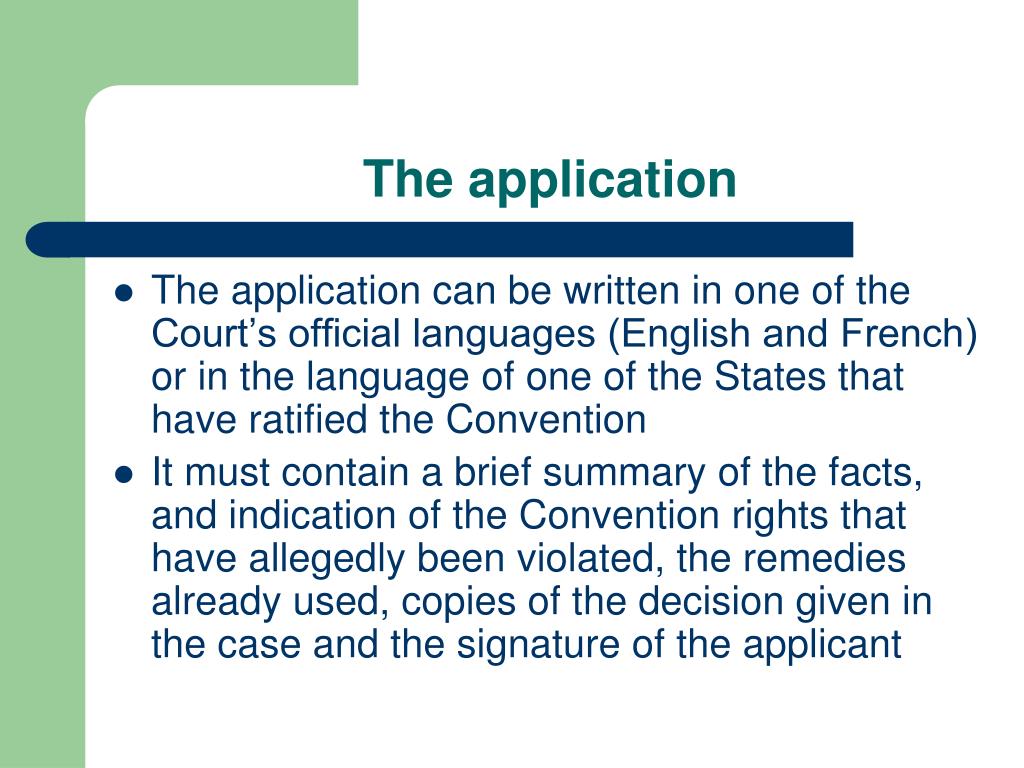 The application

• The application can be written in one of the Court's official languages (English and French) or in the language of one of the States that have ratified the Convention
• It must contain a brief summary of the facts, and indication of the Convention rights that have allegedly been violated, the remedies already used, copies of the decision given in the case and the signature of the applicant